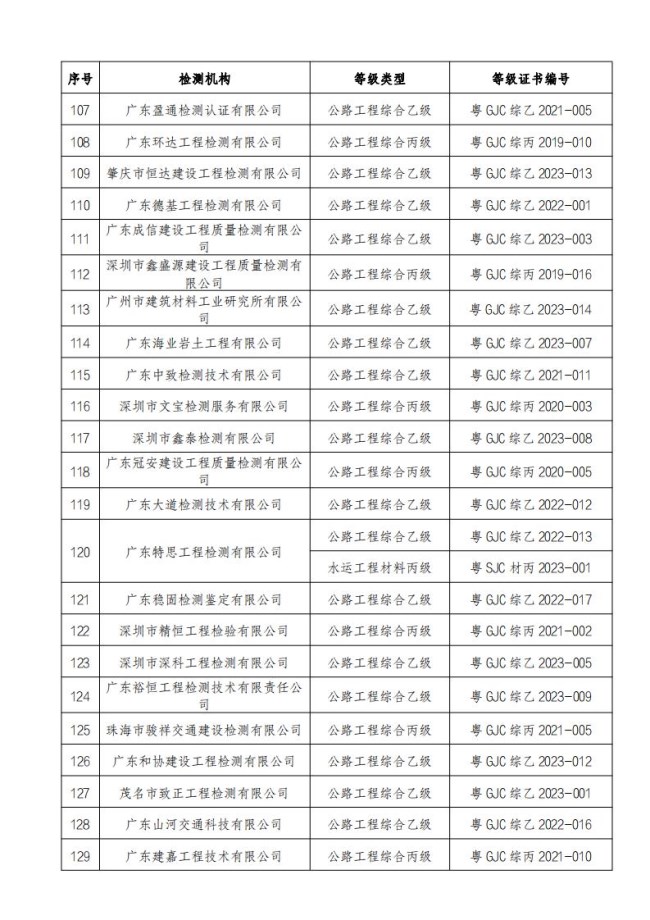 | 序号 | 检测机构 | 等级类型 | 等级证书编号 |
|---|---|---|---|
| 107 | 广东盈通检测认证有限公司 | 公路工程综合乙级 | 粤 GJC 综乙 2021-005 |
| 108 | 广东环达工程检测有限公司 | 公路工程综合丙级 | 粤 GJC 综丙 2019-010 |
| 109 | 肇庆市恒达建设工程检测有限公司 | 公路工程综合乙级 | 粤 GJC 综乙 2023-013 |
| 110 | 广东德基工程检测有限公司 | 公路工程综合乙级 | 粤 GJC 综乙 2022-001 |
| 111 | 广东成信建设工程质量检测有限公司 | 公路工程综合乙级 | 粤 GJC 综乙 2023-003 |
| 112 | 深圳市鑫盛源建设工程质量检测有限公司 | 公路工程综合丙级 | 粤 GJC 综丙 2019-016 |
| 113 | 广州市建筑材料工业研究所有限公司 | 公路工程综合乙级 | 粤 GJC 综乙 2023-014 |
| 114 | 广东海业岩土工程有限公司 | 公路工程综合乙级 | 粤 GJC 综乙 2023-007 |
| 115 | 广东中致检测技术有限公司 | 公路工程综合乙级 | 粤 GJC 综乙 2021-011 |
| 116 | 深圳市文宝检测服务有限公司 | 公路工程综合丙级 | 粤 GJC 综丙 2020-003 |
| 117 | 深圳市鑫泰检测有限公司 | 公路工程综合乙级 | 粤 GJC 综乙 2023-008 |
| 118 | 广东冠安建设工程质量检测有限公司 | 公路工程综合丙级 | 粤 GJC 综丙 2020-005 |
| 119 | 广东大道检测技术有限公司 | 公路工程综合乙级 | 粤 GJC 综乙 2022-012 |
| 120 | 广东特思工程检测有限公司 | 公路工程综合乙级 | 粤 GJC 综乙 2022-013 |
| | | 水运工程材料丙级 | 粤 SJC 材丙 2023-001 |
| 121 | 广东稳固检测鉴定有限公司 | 公路工程综合乙级 | 粤 GJC 综乙 2022-017 |
| 122 | 深圳市精恒工程检验有限公司 | 公路工程综合丙级 | 粤 GJC 综丙 2021-002 |
| 123 | 深圳市深科工程检测有限公司 | 公路工程综合乙级 | 粤 GJC 综乙 2023-005 |
| 124 | 广东裕恒工程检测技术有限责任公司 | 公路工程综合乙级 | 粤 GJC 综乙 2023-009 |
| 125 | 珠海市骏祥交通建设检测有限公司 | 公路工程综合丙级 | 粤 GJC 综丙 2021-005 |
| 126 | 广东和协建设工程检测有限公司 | 公路工程综合乙级 | 粤 GJC 综乙 2023-012 |
| 127 | 茂名市致正工程检测有限公司 | 公路工程综合乙级 | 粤 GJC 综乙 2023-001 |
| 128 | 广东山河交通科技有限公司 | 公路工程综合乙级 | 粤 GJC 综乙 2022-016 |
| 129 | 广东建嘉工程技术有限公司 | 公路工程综合丙级 | 粤 GJC 综丙 2021-010 |